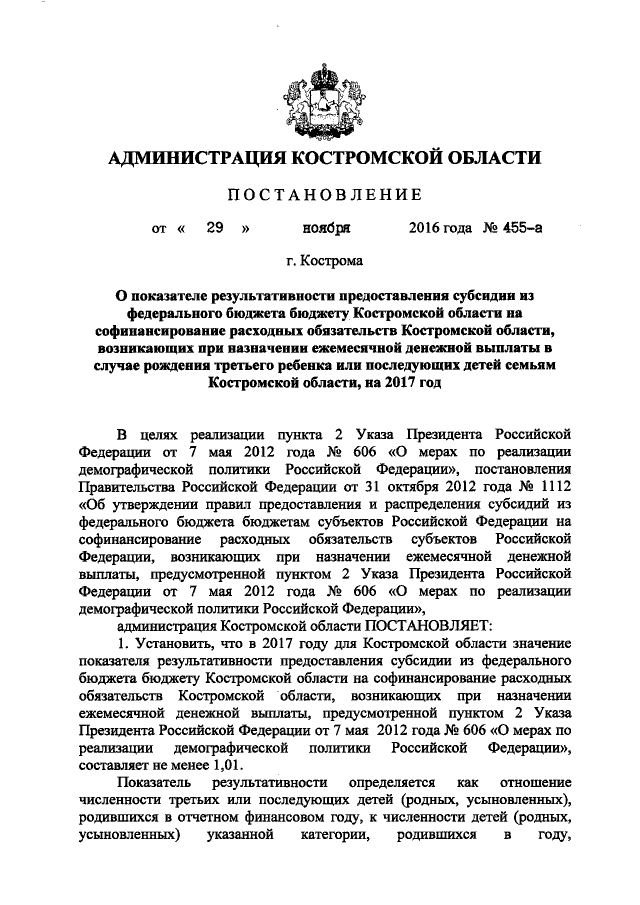 АДМИНИСТРАЦИЯ КОСТРОМСКОЙ ОБЛАСТИ

ПОСТАНОВЛЕНИЕ

от « 29 » ноября 2016 года № 455-а

г. Кострома

О показателе результативности предоставления субсидии из федерального бюджета бюджету Костромской области на софинансирование расходных обязательств Костромской области, возникающих при назначении ежемесячной денежной выплаты в случае рождения третьего ребенка или последующих детей семьям Костромской области, на 2017 год

В целях реализации пункта 2 Указа Президента Российской Федерации от 7 мая 2012 года № 606 «О мерах по реализации демографической политики Российской Федерации», постановления Правительства Российской Федерации от 31 октября 2012 года № 1112 «Об утверждении правил предоставления и распределения субсидий из федерального бюджета бюджетам субъектов Российской Федерации на софинансирование расходных обязательств субъектов Российской Федерации, возникающих при назначении ежемесячной денежной выплаты, предусмотренной пунктом 2 Указа Президента Российской Федерации от 7 мая 2012 года № 606 «О мерах по реализации демографической политики Российской Федерации»,

администрация Костромской области ПОСТАНОВЛЯЕТ:

1. Установить, что в 2017 году для Костромской области значение показателя результативности предоставления субсидии из федерального бюджета бюджету Костромской области на софинансирование расходных обязательств Костромской области, возникающих при назначении ежемесячной денежной выплаты, предусмотренной пунктом 2 Указа Президента Российской Федерации от 7 мая 2012 года № 606 «О мерах по реализации демографической политики Российской Федерации», составляет не менее 1,01.

Показатель результативности определяется как отношение численности третьих или последующих детей (родных, усыновленных), родившихся в отчетном финансовом году, к численности детей (родных, усыновленных) указанной категории, родившихся в году,